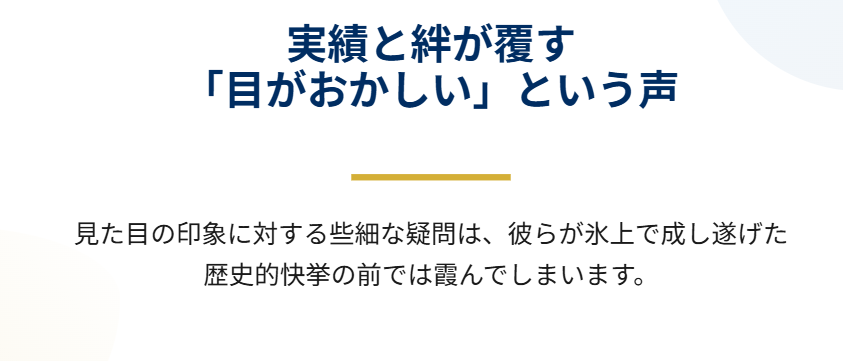 実績と絆が覆す
「目がおかしい」という声

見た目の印象に対する些細な疑問は、彼らが氷上で成し遂げた歴史的快挙の前では霞んでしまいます。